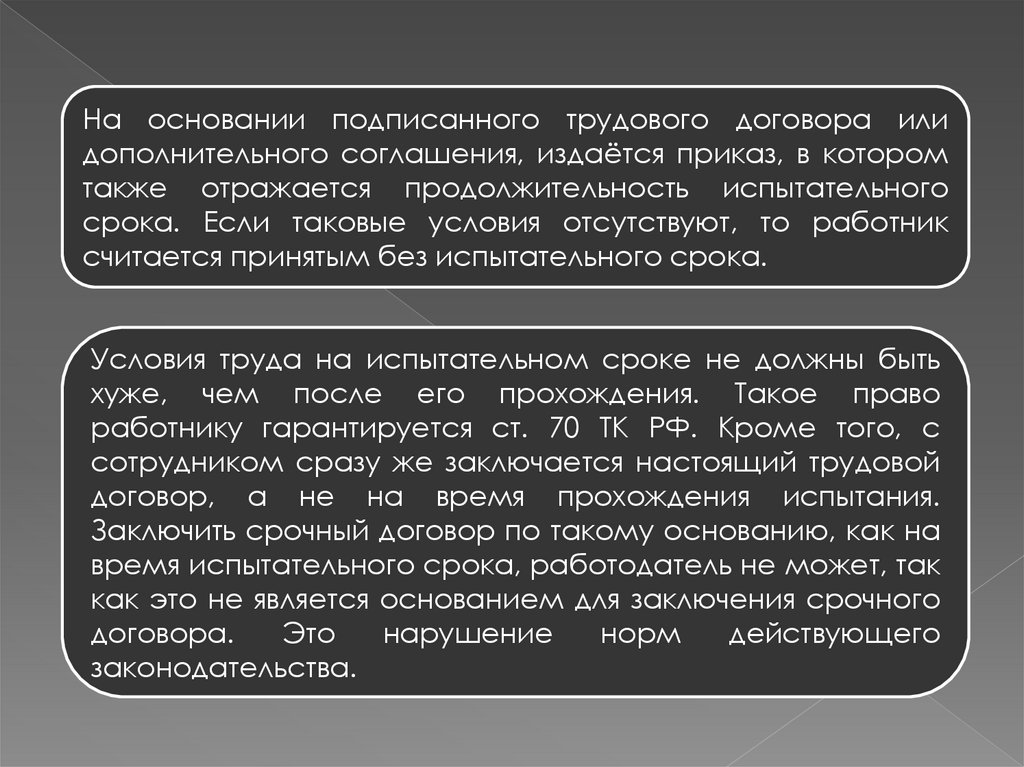 На основании подписанного трудового договора или дополнительного соглашения, издаётся приказ, в котором также отражается продолжительность испытательного срока. Если таковые условия отсутствуют, то работник считается принятым без испытательного срока.

Условия труда на испытательном сроке не должны быть хуже, чем после его прохождения. Такое право работнику гарантируется ст. 70 ТК РФ. Кроме того, с сотрудником сразу же заключается настоящий трудовой договор, а не на время прохождения испытания. Заключить срочный договор по такому основанию, как на время испытательного срока, работодатель не может, так как это не является основанием для заключения срочного договора. Это нарушение норм действующего законодательства.